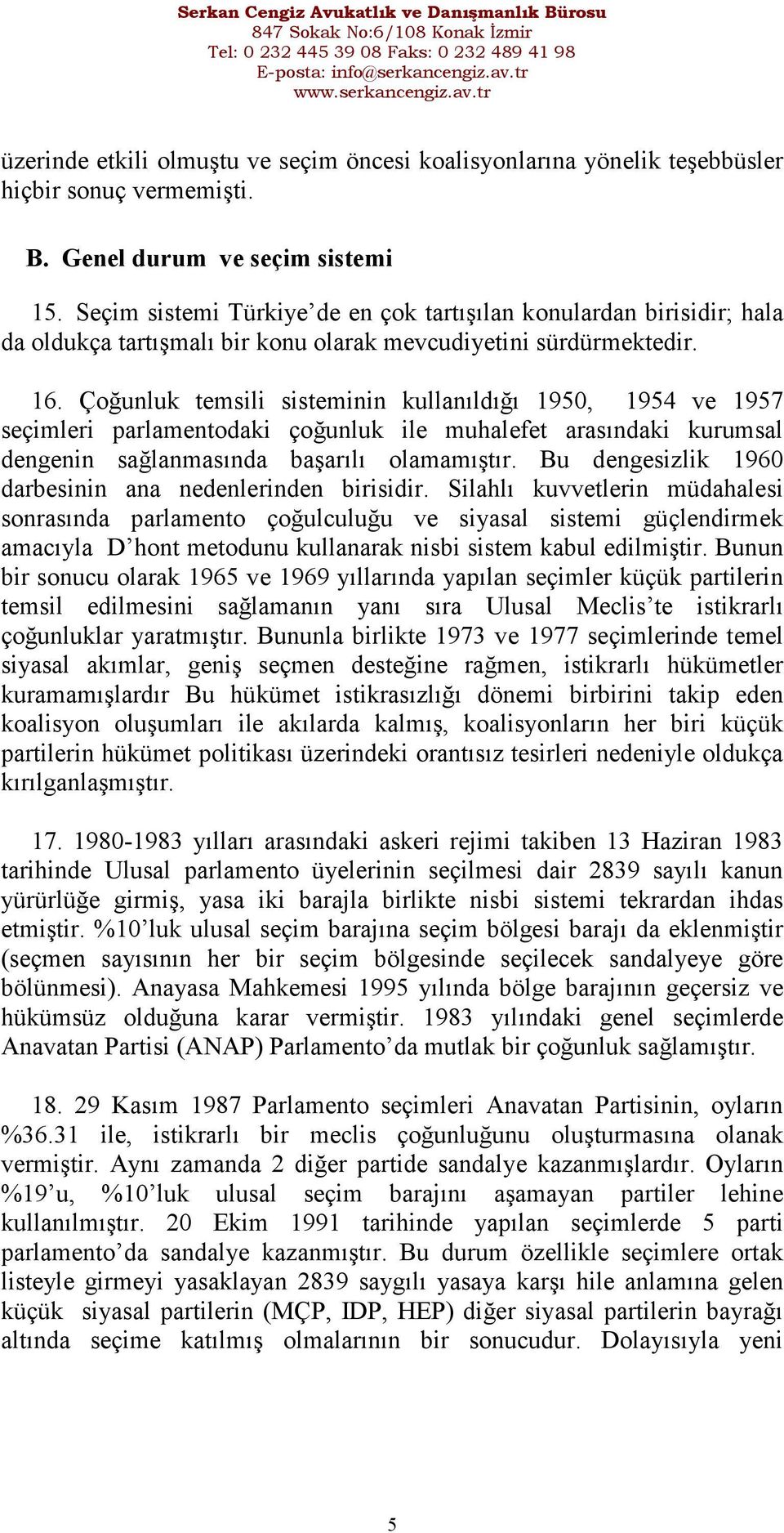 Serkan Cengiz Avukatlık ve Danışmanlık Bürosu
847 Sokak No:6/108 Konak İzmir
Tel: 0 232 445 39 08 Faks: 0 232 489 41 98
E-posta: info@serkancengiz.av.tr
www.serkancengiz.av.tr

üzerinde etkili olmuştu ve seçim öncesi koalisyonlarına yönelik teşebbüsler hiçbir sonuç vermemişti.

B. Genel durum ve seçim sistemi

15. Seçim sistemi Türkiye'de en çok tartışılan konulardan birisidir; hala da oldukça tartışmalı bir konu olarak mevcudiyetini sürdürmektedir.

16. Çoğunluk temsili sisteminin kullanıldığı 1950, 1954 ve 1957 seçimleri parlamentodaki çoğunluk ile muhalefet arasındaki kurumsal dengenin sağlanmasında başarılı olamamıştır. Bu dengesizlik 1960 darbesinin ana nedenlerinden birisidir. Silahlı kuvvetlerin müdahalesi sonrasında parlamento çoğulculuğu ve siyasal sistemi güçlendirmek amacıyla D'hont metodunu kullanarak nisbi sistem kabul edilmiştir. Bunun bir sonucu olarak 1965 ve 1969 yıllarında yapılan seçimler küçük partilerin temsil edilmesini sağlamanın yanı sıra Ulusal Meclis'te istikrarlı çoğunluklar yaratmıştır. Bununla birlikte 1973 ve 1977 seçimlerinde temel siyasal akımlar, geniş seçmen desteğine rağmen, istikrarlı hükümetler kuramamışlardır Bu hükümet istikrasızlığı dönemi birbirini takip eden koalisyon oluşumları ile akılarda kalmış, koalisyonların her biri küçük partilerin hükümet politikası üzerindeki orantısız tesirleri nedeniyle oldukça kırılganlaşmıştır.

17. 1980-1983 yılları arasındaki askeri rejimi takiben 13 Haziran 1983 tarihinde Ulusal parlamento üyelerinin seçilmesi dair 2839 sayılı kanun yürürlüğe girmiş, yasa iki barajla birlikte nisbi sistemi tekrardan ihdas etmiştir. %10'luk ulusal seçim barajına seçim bölgesi barajı da eklenmiştir (seçmen sayısının her bir seçim bölgesinde seçilecek sandalyeye göre bölünmesi). Anayasa Mahkemesi 1995 yılında bölge barajının geçersiz ve hükümsüz olduğuna karar vermiştir. 1983 yılındaki genel seçimlerde Anavatan Partisi (ANAP) Parlamento'da mutlak bir çoğunluk sağlamıştır.

18. 29 Kasım 1987 Parlamento seçimleri Anavatan Partisinin, oyların %36.31 ile, istikrarlı bir meclis çoğunluğunu oluşturmasına olanak vermiştir. Aynı zamanda 2 diğer partide sandalye kazanmışlardır. Oyların %19'u, %10'luk ulusal seçim barajını aşamayan partiler lehine kullanılmıştır. 20 Ekim 1991 tarihinde yapılan seçimlerde 5 parti parlamento'da sandalye kazanmıştır. Bu durum özellikle seçimlere ortak listeyle girmeyi yasaklayan 2839 saygılı yasaya karşı hile anlamına gelen küçük siyasal partilerin (MÇP, IDP, HEP) diğer siyasal partilerin bayrağı altında seçime katılmış olmalarının bir sonucudur. Dolayısıyla yeni

5